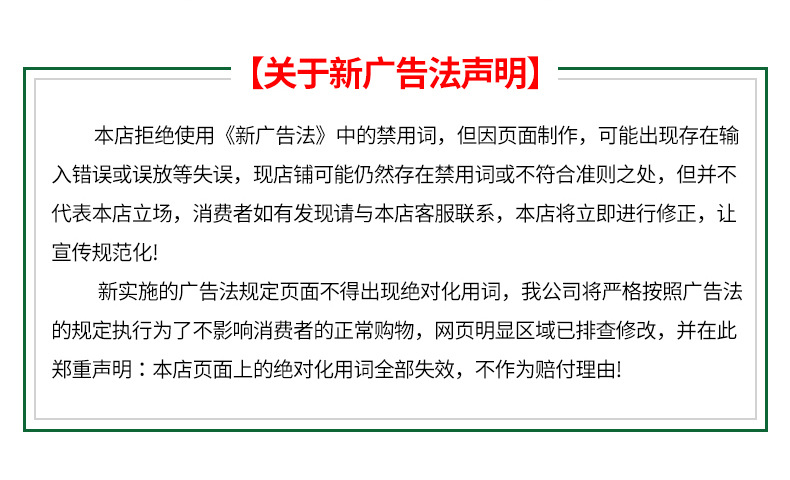 【关于新广告法声明】

本店拒绝使用《新广告法》中的禁用词，但因页面制作，可能出现存在输入错误或误放等失误，现店铺可能仍然存在禁用词或不符合准则之处，但并不代表本店立场，消费者如有发现请与本店客服联系，本店将立即进行修正，让宣传规范化!

新实施的广告法规定页面不得出现绝对化用词，我公司将严格按照广告法的规定执行为了不影响消费者的正常购物，网页明显区域已排查修改，并在此郑重声明：本店页面上的绝对化用词全部失效，不作为赔付理由!